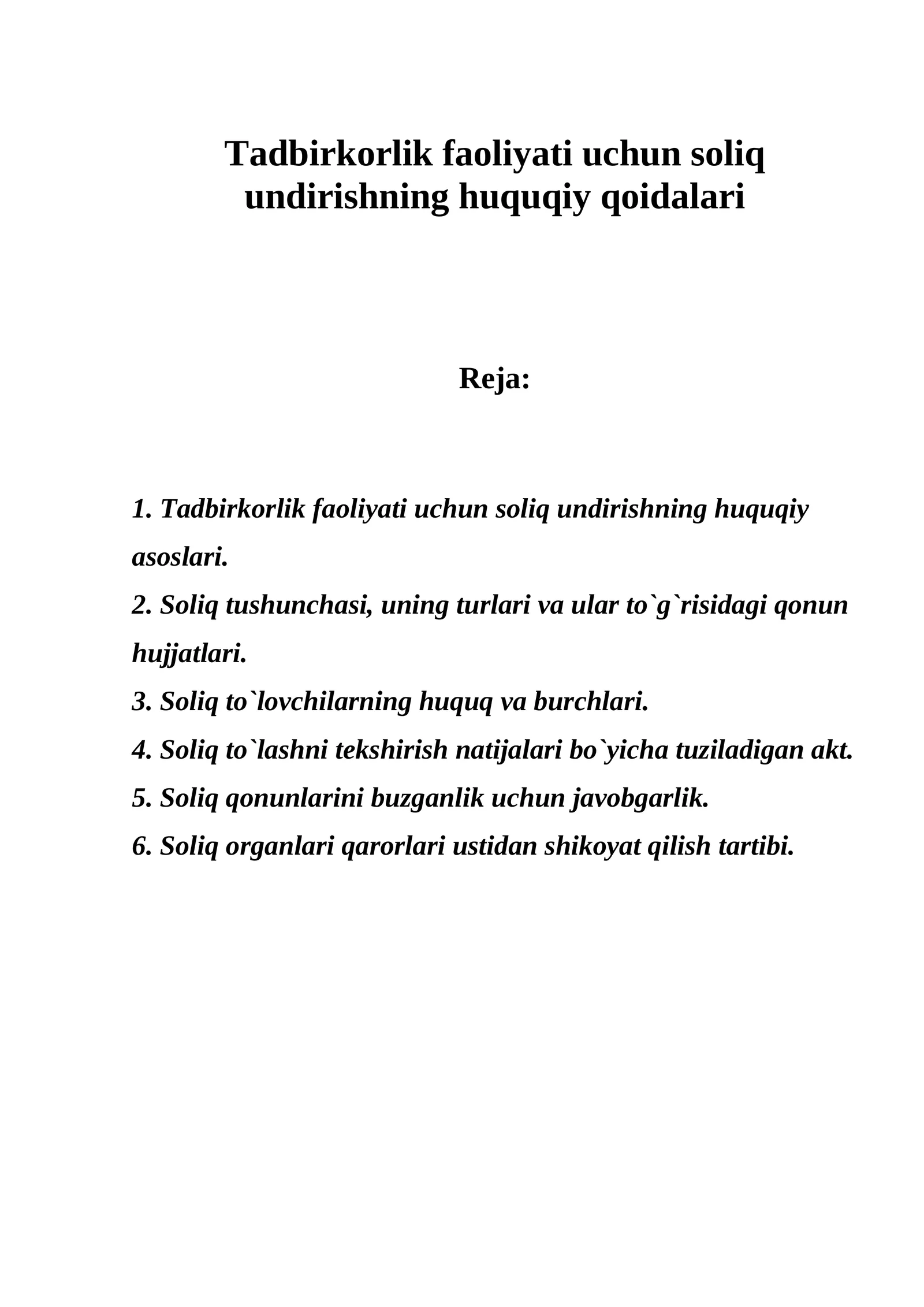 Tadbirkorlik faoliyati uchun soliq undirishning huquqiy qoidalari

Reja:

1. Tadbirkorlik faoliyati uchun soliq undirishning huquqiy asoslari.
2. Soliq tushunchasi, uning turlari va ular to`g`risidagi qonun hujjatlari.
3. Soliq to`lovchilarning huquq va burchlari.
4. Soliq to`lashni tekshirish natijalari bo`yicha tuziladigan akt.
5. Soliq qonunlarini buzganlik uchun javobgarlik.
6. Soliq organlari qarorlari ustidan shikoyat qilish tartibi.